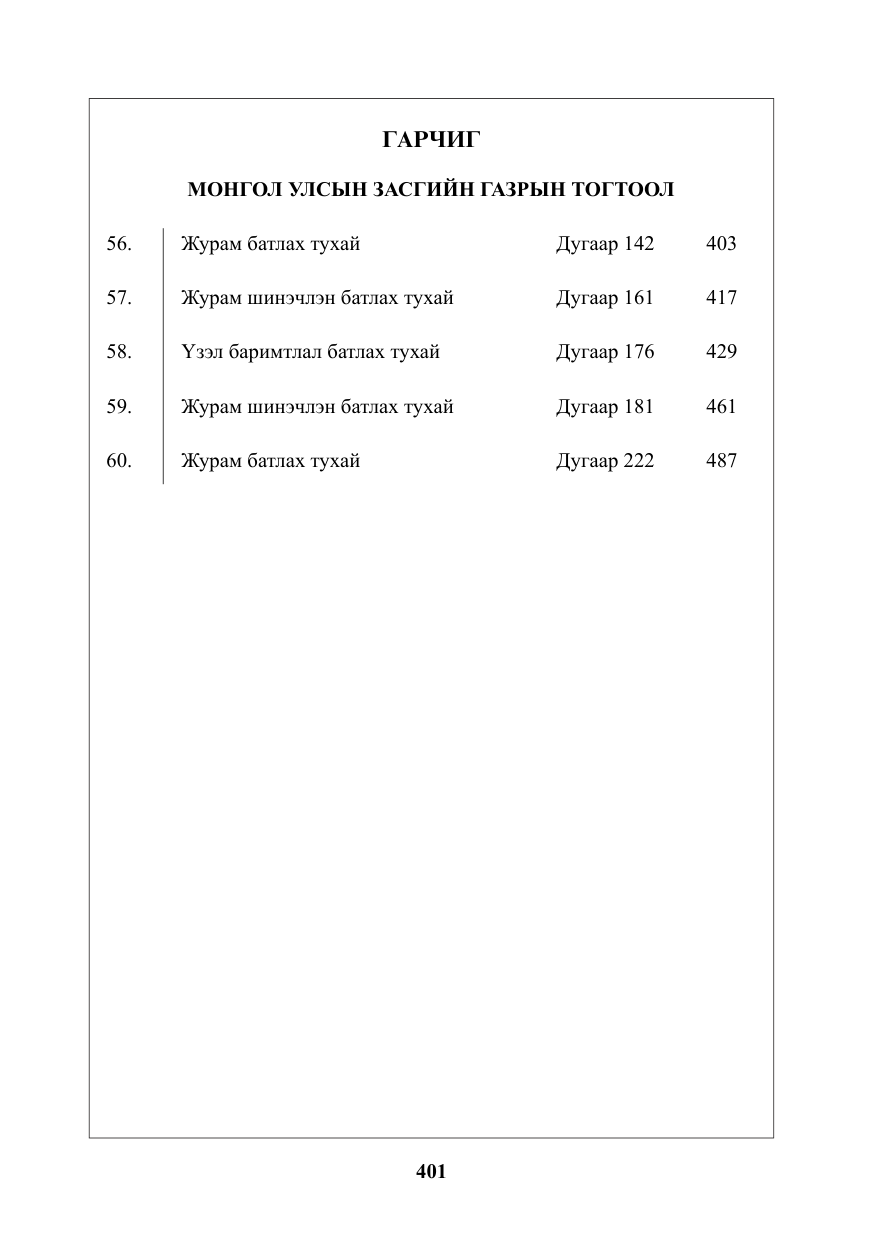 ГАРЧИГ

МОНГОЛ УЛСЫН ЗАСГИЙН ГАЗРЫН ТОГТООЛ

56. Журам батлах тухай Дугаар 142 403

57. Журам шинэчлэн батлах тухай Дугаар 161 417

58. Үзэл баримтлал батлах тухай Дугаар 176 429

59. Журам шинэчлэн батлах тухай Дугаар 181 461

60. Журам батлах тухай Дугаар 222 487

401